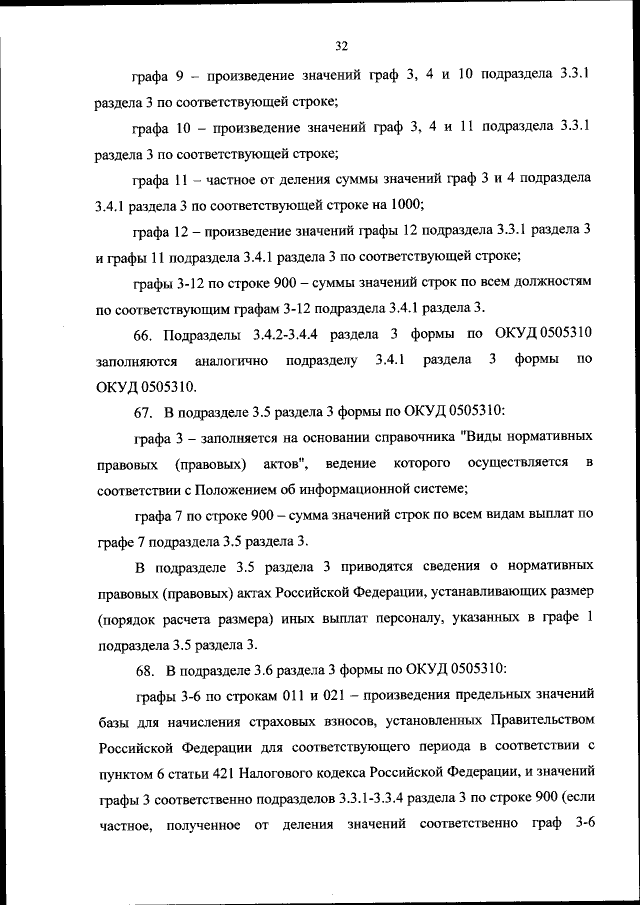 32

графа 9 – произведение значений граф 3, 4 и 10 подраздела 3.3.1 раздела 3 по соответствующей строке;

графа 10 – произведение значений граф 3, 4 и 11 подраздела 3.3.1 раздела 3 по соответствующей строке;

графа 11 – частное от деления суммы значений граф 3 и 4 подраздела 3.4.1 раздела 3 по соответствующей строке на 1000;

графа 12 – произведение значений графы 12 подраздела 3.3.1 раздела 3 и графы 11 подраздела 3.4.1 раздела 3 по соответствующей строке;

графы 3-12 по строке 900 – суммы значений строк по всем должностям по соответствующим графам 3-12 подраздела 3.4.1 раздела 3.

66. Подразделы 3.4.2-3.4.4 раздела 3 формы по ОКУД 0505310 заполняются аналогично подразделу 3.4.1 раздела 3 формы по ОКУД 0505310.

67. В подразделе 3.5 раздела 3 формы по ОКУД 0505310:

графа 3 – заполняется на основании справочника "Виды нормативных правовых (правовых) актов", ведение которого осуществляется в соответствии с Положением об информационной системе;

графа 7 по строке 900 – сумма значений строк по всем видам выплат по графе 7 подраздела 3.5 раздела 3.

В подразделе 3.5 раздела 3 приводятся сведения о нормативных правовых (правовых) актах Российской Федерации, устанавливающих размер (порядок расчета размера) иных выплат персоналу, указанных в графе 1 подраздела 3.5 раздела 3.

68. В подразделе 3.6 раздела 3 формы по ОКУД 0505310:

графы 3-6 по строкам 011 и 021 – произведения предельных значений базы для начисления страховых взносов, установленных Правительством Российской Федерации для соответствующего периода в соответствии с пунктом 6 статьи 421 Налогового кодекса Российской Федерации, и значений графы 3 соответственно подразделов 3.3.1-3.3.4 раздела 3 по строке 900 (если частное, полученное от деления значений соответственно граф 3-6